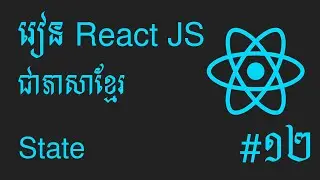 រៀន React JS
ជាភាសាខ្មែរ

State

#១២